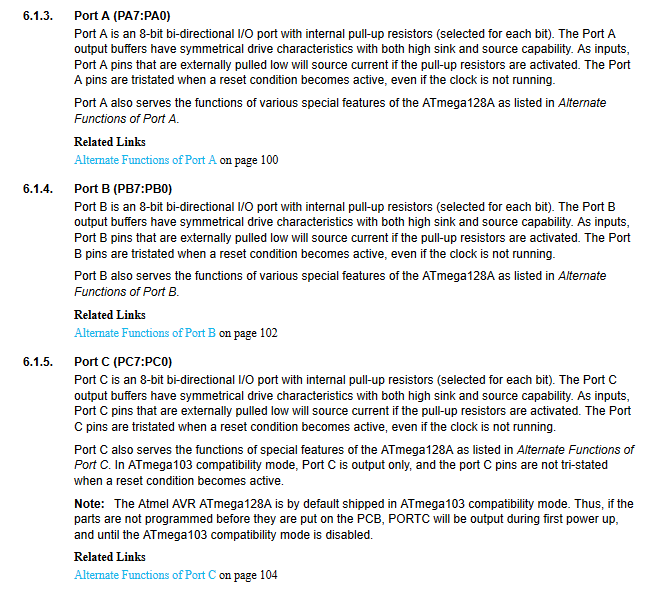 6.1.3. Port A (PA7:PA0)

Port A is an 8-bit bi-directional I/O port with internal pull-up resistors (selected for each bit). The Port A output buffers have symmetrical drive characteristics with both high sink and source capability. As inputs, Port A pins that are externally pulled low will source current if the pull-up resistors are activated. The Port A pins are tristated when a reset condition becomes active, even if the clock is not running.

Port A also serves the functions of various special features of the ATmega128A as listed in Alternate Functions of Port A.

Related Links

Alternate Functions of Port A on page 100

6.1.4. Port B (PB7:PB0)

Port B is an 8-bit bi-directional I/O port with internal pull-up resistors (selected for each bit). The Port B output buffers have symmetrical drive characteristics with both high sink and source capability. As inputs, Port B pins that are externally pulled low will source current if the pull-up resistors are activated. The Port B pins are tristated when a reset condition becomes active, even if the clock is not running.

Port B also serves the functions of various special features of the ATmega128A as listed in Alternate Functions of Port B.

Related Links

Alternate Functions of Port B on page 102

6.1.5. Port C (PC7:PC0)

Port C is an 8-bit bi-directional I/O port with internal pull-up resistors (selected for each bit). The Port C output buffers have symmetrical drive characteristics with both high sink and source capability. As inputs, Port C pins that are externally pulled low will source current if the pull-up resistors are activated. The Port C pins are tristated when a reset condition becomes active, even if the clock is not running.

Port C also serves the functions of special features of the ATmega128A as listed in Alternate Functions of Port C. In ATmega103 compatibility mode, Port C is output only, and the port C pins are not tri-stated when a reset condition becomes active.

Note: The Atmel AVR ATmega128A is by default shipped in ATmega103 compatibility mode. Thus, if the parts are not programmed before they are put on the PCB, PORTC will be output during first power up, and until the ATmega103 compatibility mode is disabled.

Related Links

Alternate Functions of Port C on page 104